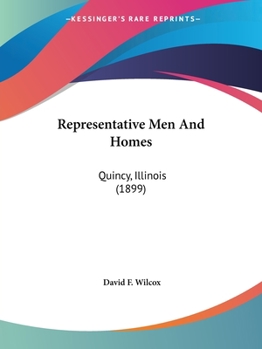 —KESSINGER'S RARE REPRINTS—

Representative Men And Homes

Quincy, Illinois (1899)

David F. Wilcox